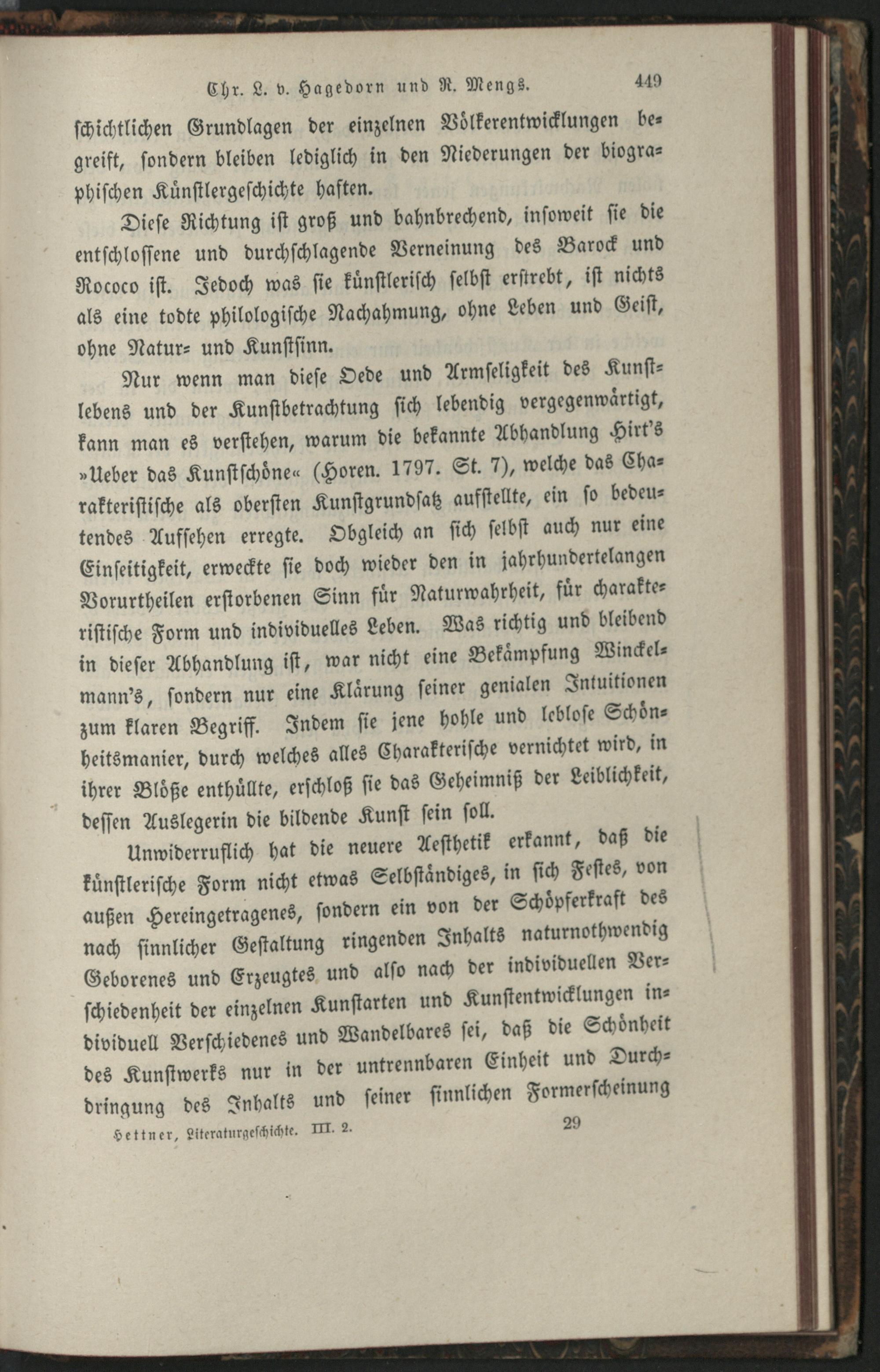 Chr. L. v. Hagedorn und R. Mengs. 449

schichtlichen Grundlagen der einzelnen Völkerentwicklungen begreift, sondern bleiben lediglich in den Niederungen der biographischen Künstlergeschichte haften.

Diese Richtung ist groß und bahnbrechend, insoweit sie die entschlossene und durchschlagende Verneinung des Barock und Rococo ist. Jedoch was sie künstlerisch selbst erstrebt, ist nichts als eine todte philologische Nachahmung, ohne Leben und Geist, ohne Natur- und Kunstsinn.

Nur wenn man diese Oede und Armseligkeit des Kunstlebens und der Kunstbetrachtung sich lebendig vergegenwärtigt, kann man es verstehen, warum die bekannte Abhandlung Hirt's »Ueber das Kunstschöne« (Horen. 1797. St. 7), welche das Charakteristische als obersten Kunstgrundsatz aufstellte, ein so bedeutendes Aufsehen erregte. Obgleich an sich selbst auch nur eine Einseitigkeit, erweckte sie doch wieder den in jahrhundertelangen Vorurtheilen erstorbenen Sinn für Naturwahrheit, für charakteristische Form und individuelles Leben. Was richtig und bleibend in dieser Abhandlung ist, war nicht eine Bekämpfung Winckelmann's, sondern nur eine Klärung seiner genialen Intuitionen zum klaren Begriff. Indem sie jene hohle und leblose Schönheitsmanier, durch welches alles Charakterische vernichtet wird, in ihrer Blöße enthüllte, erschloß sie das Geheimniß der Leiblichkeit, dessen Auslegerin die bildende Kunst sein soll.

Unwiderruflich hat die neuere Aesthetik erkannt, daß die künstlerische Form nicht etwas Selbständiges, in sich Festes, von außen Hereingetragenes, sondern ein von der Schöpferkraft des nach sinnlicher Gestaltung ringenden Inhalts naturnothwendig Geborenes und Erzeugtes und also nach der individuellen Verschiedenheit der einzelnen Kunstarten und Kunstentwicklungen individuell Verschiedenes und Wandelbares sei, daß die Schönheit des Kunstwerks nur in der untrennbaren Einheit und Durchdringung des Inhalts und seiner sinnlichen Formerscheinung

Hettner, Literaturgeschichte. III. 2. 29